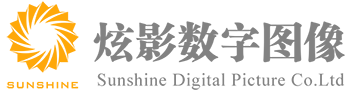 SUNSHINE

炫影数字图像

Sunshine Digital Picture Co.Ltd